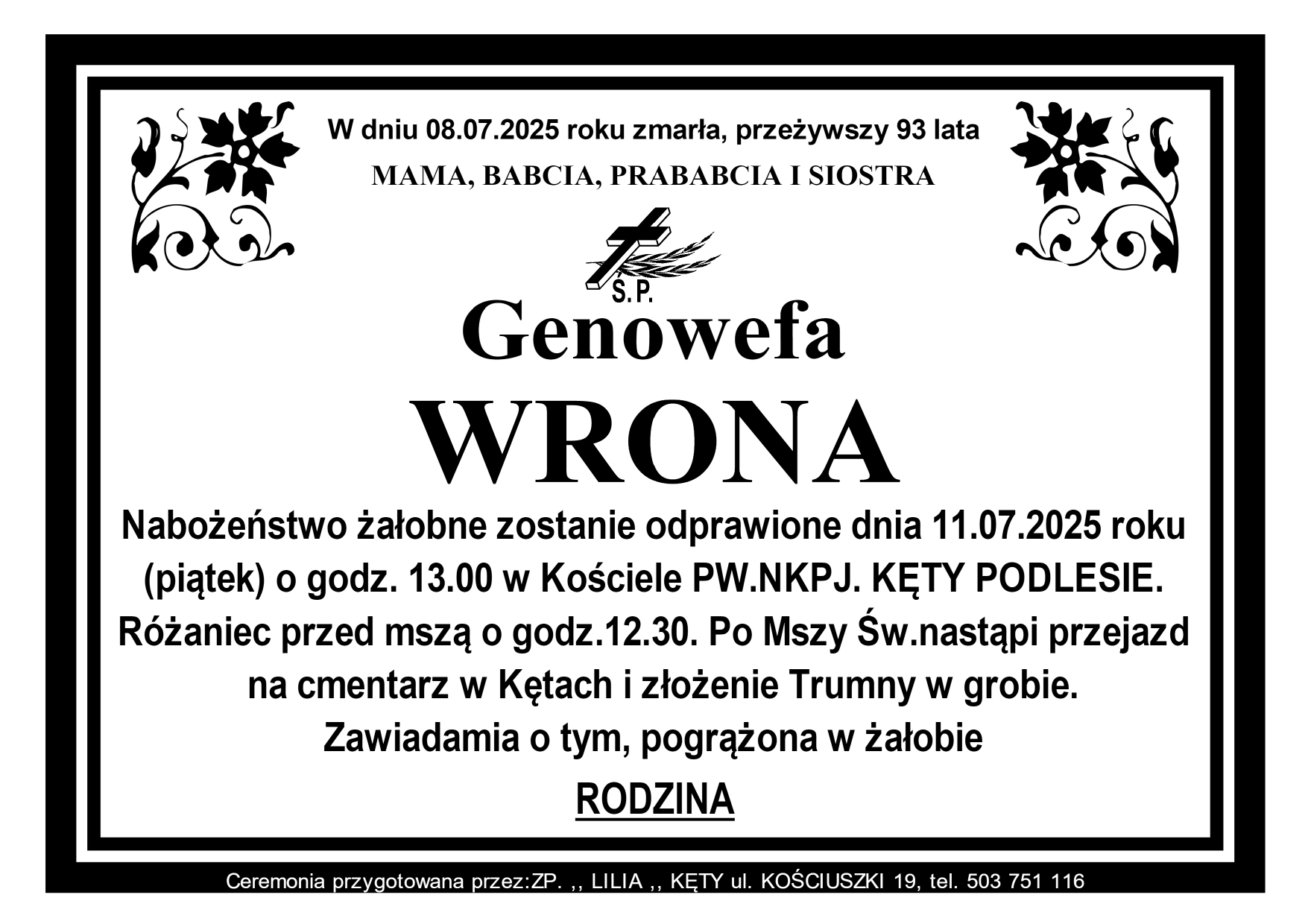 W dniu 08.07.2025 roku zmarła, przeżywszy 93 lata
MAMA, BABCIA, PRABABCIA I SIOSTRA

Ś.P.
Genowefa
WRONA

Nabożeństwo żałobne zostanie odprawione dnia 11.07.2025 roku (piątek) o godz. 13.00 w Kościele PW.NKPJ. KĘTY PODLESIE. Różaniec przed mszą o godz.12.30. Po Mszy Św.nastąpi przejazd na cmentarz w Kętach i złożenie Trumny w grobie.
Zawiadamia o tym, pogrążona w żałobie
RODZINA

Ceremonia przygotowana przez:ZP. ,, LILIA ,, KĘTY ul. KOŚCIUSZKI 19, tel. 503 751 116